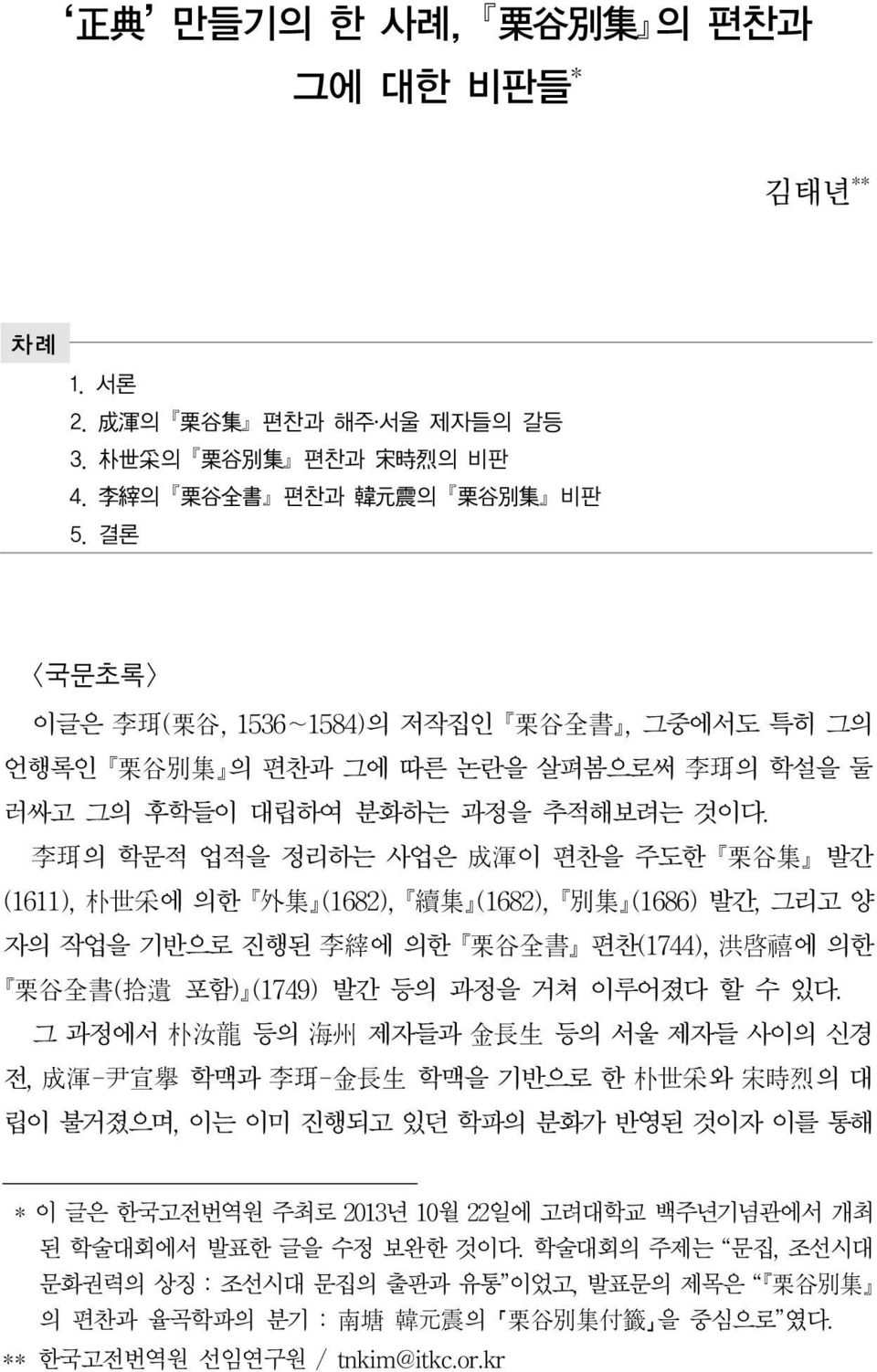 ‘正典’ 만들기의 한 사례, 『栗谷別集』의 편찬과 그에 대한 비판들*

김태년**

차례
1. 서론
2. 成渾의 『栗谷集』 편찬과 해주·서울 제자들의 갈등
3. 朴世采의 『栗谷別集』 편찬과 宋時烈의 비판
4. 李縡의 『栗谷全書』 편찬과 韓元震의 『栗谷別集』 비판
5. 결론

〈국문초록〉

이글은 李珥(栗谷, 1536~1584)의 저작집인 『栗谷全書』, 그중에서도 특히 그의 언행록인 『栗谷別集』의 편찬과 그에 따른 논란을 살펴봄으로써 李珥의 학설을 둘러싸고 그의 후학들이 대립하여 분화하는 과정을 추적해보려는 것이다.

李珥의 학문적 업적을 정리하는 사업은 成渾이 편찬을 주도한 『栗谷集』 발간(1611), 朴世采에 의한 『外集』(1682), 『續集』(1682), 『別集』(1686) 발간, 그리고 양자의 작업을 기반으로 진행된 李縡에 의한 『栗谷全書』 편찬(1744), 洪啓禧에 의한 『栗谷全書(拾遺 포함)』(1749) 발간 등의 과정을 거쳐 이루어졌다 할 수 있다. 그 과정에서 朴汝龍 등의 海州 제자들과 金長生 등의 서울 제자들 사이의 신경전, 成渾-尹宣擧 학맥과 李珥-金長生 학맥을 기반으로 한 朴世采와 宋時烈의 대립이 불거졌으며, 이는 이미 진행되고 있던 학파의 분화가 반영된 것이자 이를 통해

* 이 글은 한국고전번역원 주최로 2013년 10월 22일에 고려대학교 백주년기념관에서 개최된 학술대회에서 발표한 글을 수정 보완한 것이다. 학술대회의 주제는 “문집, 조선시대 문화권력의 상징 : 조선시대 문집의 출판과 유통”이었고, 발표문의 제목은 “『栗谷別集』의 편찬과 율곡학파의 분기 : 南塘 韓元震의 「栗谷別集付籤」을 중심으로”였다.
** 한국고전번역원 선임연구원 / tnkim@itkc.or.kr